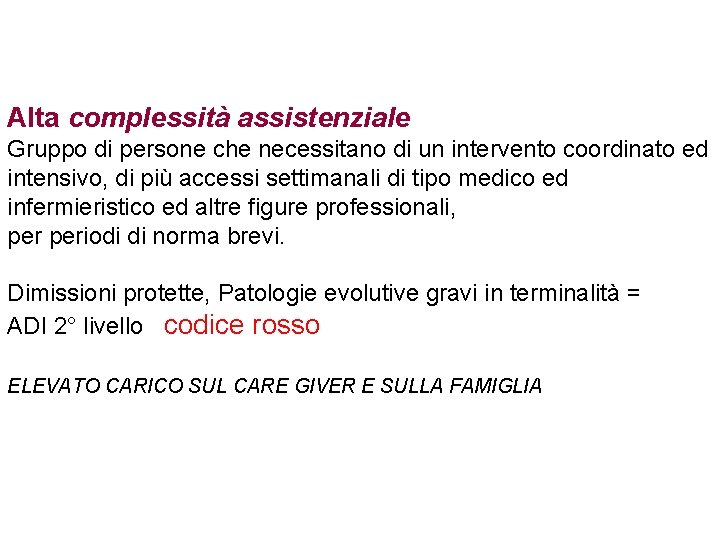 Alta complessità assistenziale
Gruppo di persone che necessitano di un intervento coordinato ed intensivo, di più accessi settimanali di tipo medico ed infermieristico ed altre figure professionali,
per periodi di norma brevi.

Dimissioni protette, Patologie evolutive gravi in terminalità =
ADI 2° livello codice rosso

ELEVATO CARICO SUL CARE GIVER E SULLA FAMIGLIA